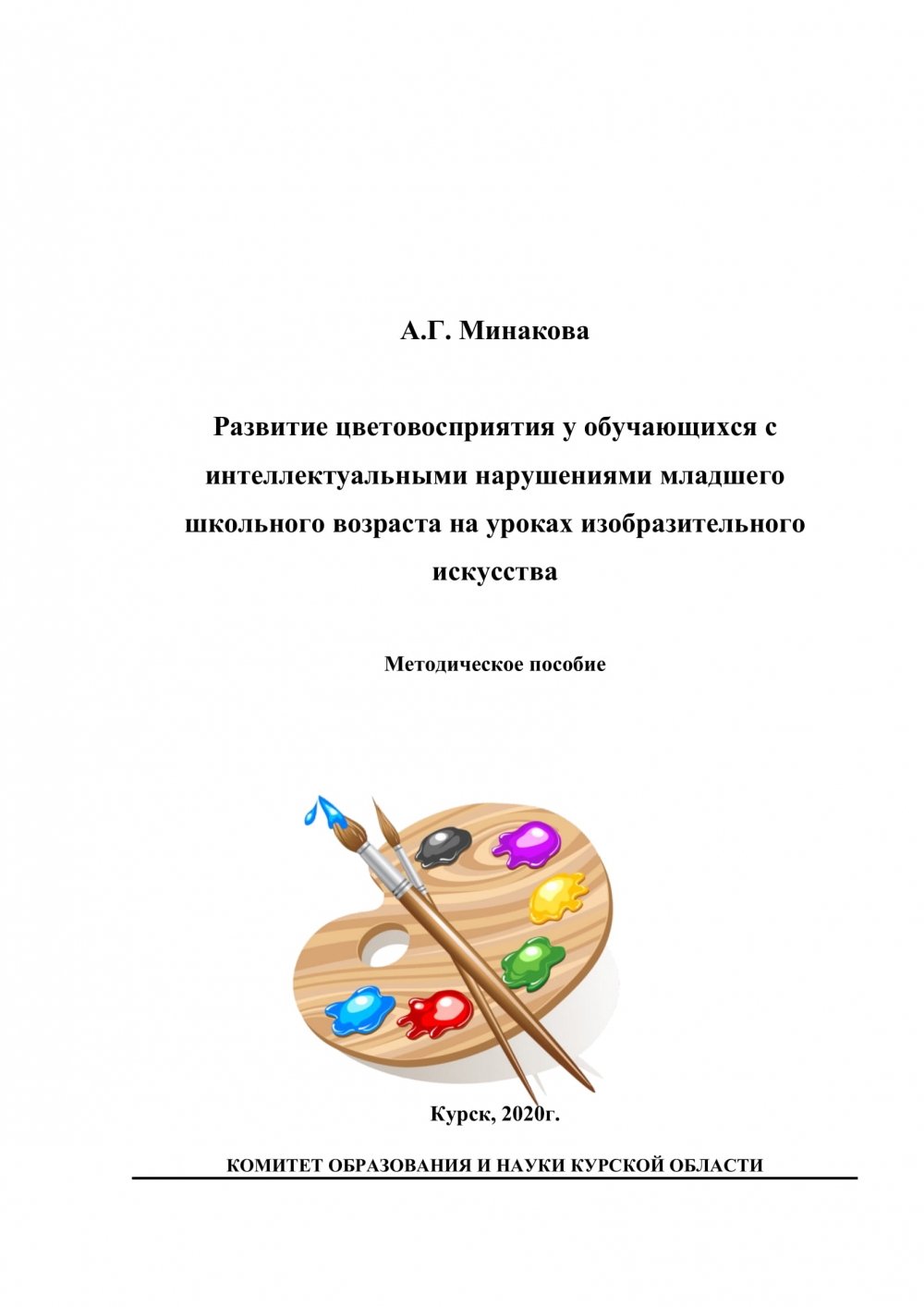 А.Г. Минакова

Развитие цветовосприятия у обучающихся с интеллектуальными нарушениями младшего школьного возраста на уроках изобразительного искусства

Методическое пособие

Курск, 2020г.

КОМИТЕТ ОБРАЗОВАНИЯ И НАУКИ КУРСКОЙ ОБЛАСТИ